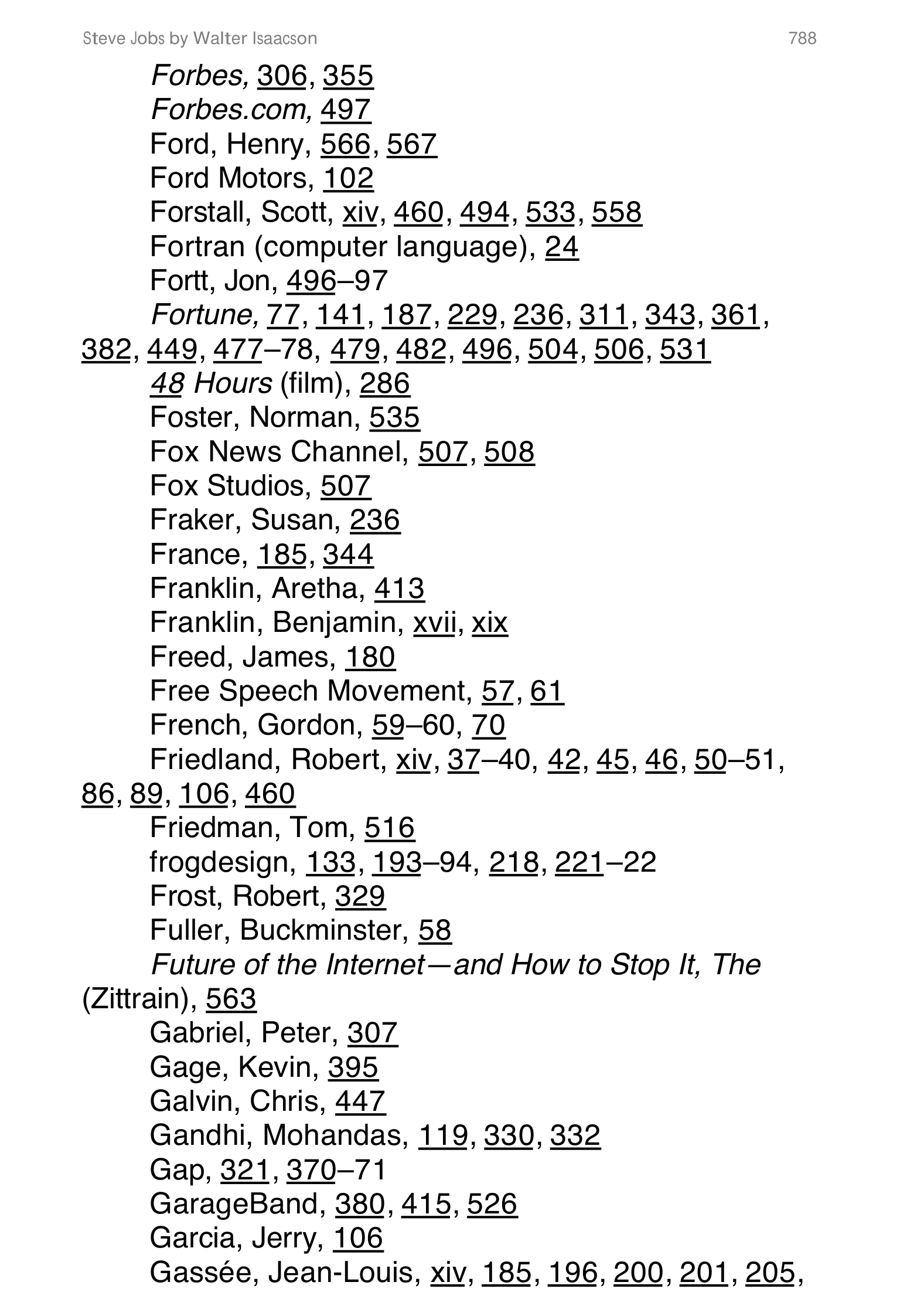 Steve Jobs by Walter Isaacson 788

Forbes, 306, 355
Forbes.com, 497
Ford, Henry, 566, 567
Ford Motors, 102
Forstall, Scott, xiv, 460, 494, 533, 558
Fortran (computer language), 24
Fortt, Jon, 496–97
Fortune, 77, 141, 187, 229, 236, 311, 343, 361, 382, 449, 477–78, 479, 482, 496, 504, 506, 531
48 Hours (film), 286
Foster, Norman, 535
Fox News Channel, 507, 508
Fox Studios, 507
Fraker, Susan, 236
France, 185, 344
Franklin, Aretha, 413
Franklin, Benjamin, xvii, xix
Freed, James, 180
Free Speech Movement, 57, 61
French, Gordon, 59–60, 70
Friedland, Robert, xiv, 37–40, 42, 45, 46, 50–51, 86, 89, 106, 460
Friedman, Tom, 516
frogdesign, 133, 193–94, 218, 221–22
Frost, Robert, 329
Fuller, Buckminster, 58
Future of the Internet—and How to Stop It, The (Zittrain), 563
Gabriel, Peter, 307
Gage, Kevin, 395
Galvin, Chris, 447
Gandhi, Mohandas, 119, 330, 332
Gap, 321, 370–71
GarageBand, 380, 415, 526
Garcia, Jerry, 106
Gassée, Jean-Louis, xiv, 185, 196, 200, 201, 205,